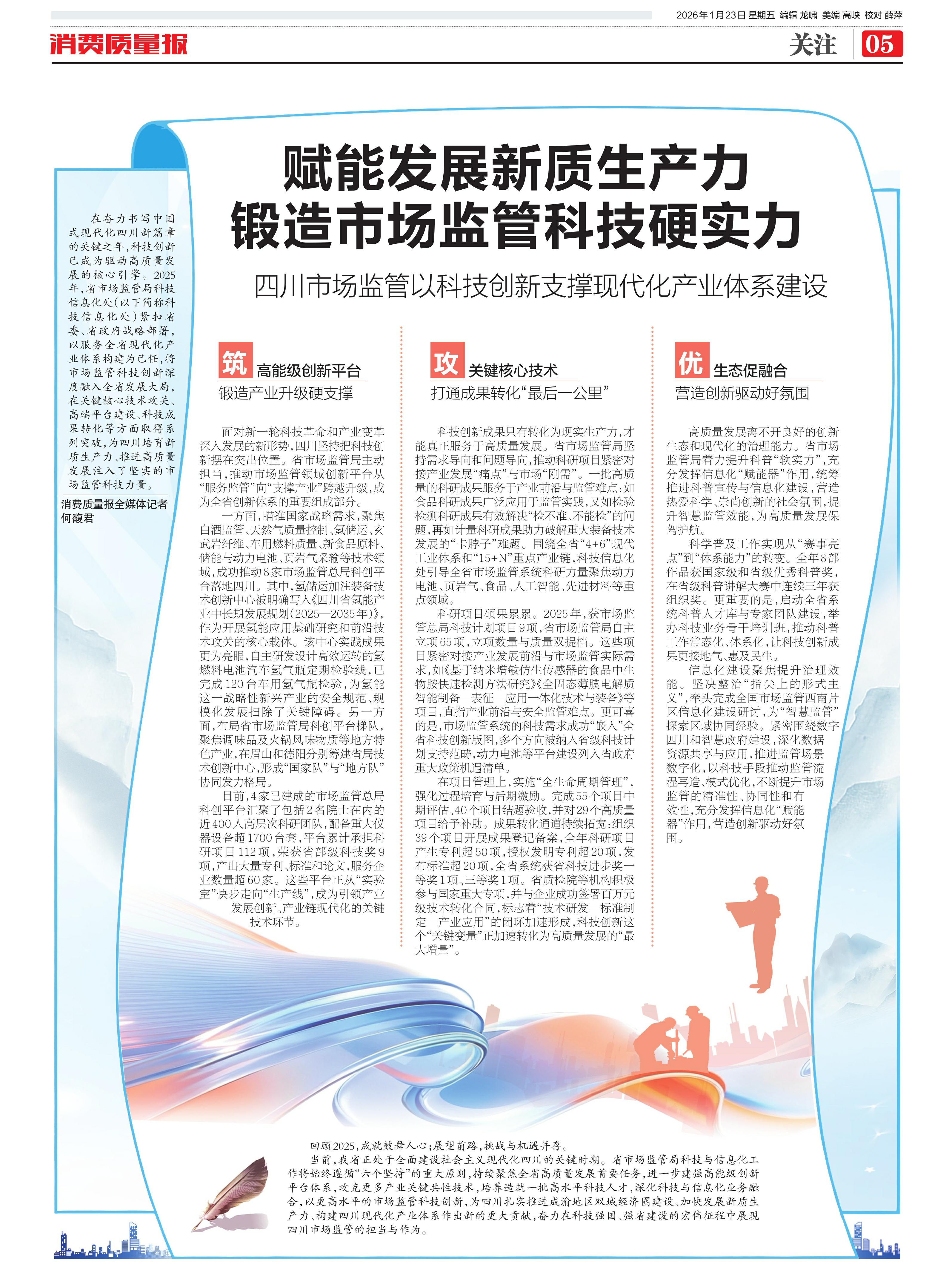 2026年1月23日 星期五 编辑 龙啸 美编 高峡 校对 薛萍

消费质量报

关注 05

赋能发展新质生产力
锻造市场监管科技硬实力

四川市场监管以科技创新支撑现代化产业体系建设

在奋力书写中国式现代化四川新篇章的关键之年，科技创新已成为驱动高质量发展的核心引擎。2025年，省市场监管局科技信息化处（以下简称科技信息化处）紧扣省委、省政府战略部署，以服务全省现代化产业体系构建为己任，将市场监管科技创新深度融入全省发展大局，在关键核心技术攻关、高端平台建设、科技成果转化等方面取得系列突破，为四川培育新质生产力、推进高质量发展注入了坚实的市场监管科技力量。

消费质量报全媒体记者 何馥君

筑 高能级创新平台
锻造产业升级硬支撑

面对新一轮科技革命和产业变革深入发展的新形势，四川坚持把科技创新摆在突出位置。省市场监管局主动担当，推动市场监管领域创新平台从“服务监管”向“支撑产业”跨越升级，成为全省创新体系的重要组成部分。

一方面，瞄准国家战略需求，聚焦白酒监管、天然气质量控制、氢储运、玄武岩纤维、车用燃料质量、新食品原料、储能与动力电池、页岩气采输等技术领域，成功推动8家市场监管总局科创平台落地四川。其中，氢储运加注装备技术创新中心被明确写入《四川省氢能产业中长期发展规划（2025—2035年）》，作为开展氢能应用基础研究和前沿技术攻关的核心载体。该中心实践成果更为亮眼，自主研发设计高效运转的氢燃料电池汽车氢气瓶定期检验线，已完成120台车用氢气瓶检验，为氢能这一战略性新兴产业的安全规范、规模化发展扫除了关键障碍。另一方面，布局省市场监管局科创平台梯队，聚焦调味品及火锅风味物质等地方特色产业，在眉山和德阳分别筹建省局技术创新中心，形成“国家队”与“地方队”协同发力格局。

目前，4家已建成的市场监管总局科创平台汇聚了包括2名院士在内的近400人高层次科研团队，配备重大仪器设备超1700台套，平台累计承担科研项目112项，荣获省部级科技奖9项，产出大量专利、标准和论文，服务企业数量超60家。这些平台正从“实验室”快步走向“生产线”，成为引领产业发展创新、产业链现代化的关键技术环节。

攻 关键核心技术
打通成果转化“最后一公里”

科技创新成果只有转化为现实生产力，才能真正服务于高质量发展。省市场监管局坚持需求导向和问题导向，推动科研项目紧密对接产业发展“痛点”与市场“刚需”。一批高质量的科研成果服务于产业前沿与监管难点：如食品科研成果广泛应用于监管实践，又如检验检测科研成果有效解决“检不准、不能检”的问题，再如计量科研成果助力破解重大装备技术发展的“卡脖子”难题。围绕全省“4+6”现代工业体系和“15+N”重点产业链，科技信息化处引导全省市场监管系统科研力量聚焦动力电池、页岩气、食品、人工智能、先进材料等重点领域。

科研项目硕果累累。2025年，获市场监管总局科技计划项目9项，省市场监管局自主立项65项，立项数量与质量双提档。这些项目紧密对接产业发展前沿与市场监管实际需求，如《基于纳米增敏仿生传感器的食品中生物胺快速检测方法研究》《全固态薄膜电解质智能制备—表征—应用一体化技术与装备》等项目，直指产业前沿与安全监管难点。更可喜的是，市场监管系统的科技需求成功“嵌入”全省科技创新版图，多个方向被纳入省级科技计划支持范畴，动力电池等平台建设列入省政府重大政策机遇清单。

在项目管理上，实施“全生命周期管理”，强化过程培育与后期激励。完成55个项目中期评估、40个项目结题验收，并对29个高质量项目给予补助。成果转化通道持续拓宽：组织39个项目开展成果登记备案，全年科研项目产生专利超50项，授权发明专利超20项，发布标准超20项，全省系统获省科技进步奖一等奖1项、三等奖1项。省质检院等机构积极参与国家重大专项，并与企业成功签署百万元级技术转化合同，标志着“技术研发—标准制定—产业应用”的闭环加速形成，科技创新这个“关键变量”正加速转化为高质量发展的“最大增量”。

优 生态促融合
营造创新驱动好氛围

高质量发展离不开良好的创新生态和现代化的治理能力。省市场监管局着力提升科普“软实力”，充分发挥信息化“赋能器”作用，统筹推进科普宣传与信息化建设，营造热爱科学、崇尚创新的社会氛围，提升智慧监管效能，为高质量发展保驾护航。

科学普及工作实现从“赛事亮点”到“体系能力”的转变。全年8部作品获国家级和省级优秀科普奖，在省级科普讲解大赛中连续三年获组织奖。更重要的是，启动全省系统科普人才库与专家团队建设，举办科技业务骨干培训班，推动科普工作常态化、体系化，让科技创新成果更接地气、惠及民生。

信息化建设聚焦提升治理效能。坚决整治“指尖上的形式主义”，牵头完成全国市场监管西南片区信息化建设研讨，为“智慧监管”探索区域协同经验。紧密围绕数字四川和智慧政府建设，深化数据资源共享与应用，推进监管场景数字化，以科技手段推动监管流程再造、模式优化，不断提升市场监管的精准性、协同性和有效性，充分发挥信息化“赋能器”作用，营造创新驱动好氛围。

回顾2025，成就鼓舞人心；展望前路，挑战与机遇并存。

当前，我省正处于全面建设社会主义现代化四川的关键时期。省市场监管局科技与信息化工作将始终遵循“六个坚持”的重大原则，持续聚焦全省高质量发展首要任务，进一步建强高能级创新平台体系，攻克更多产业关键共性技术，培养造就一批高水平科技人才，深化科技与信息化业务融合，以更高水平的市场监管科技创新，为四川扎实推进成渝地区双城经济圈建设、加快发展新质生产力、构建四川现代化产业体系作出新的更大贡献，奋力在科技强国、强省建设的宏伟征程中展现四川市场监管的担当与作为。